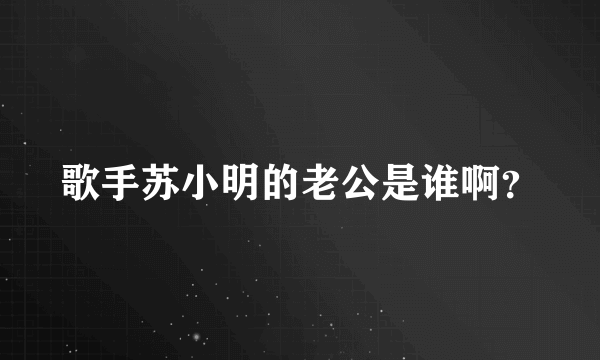 歌手苏小明的老公是谁啊?